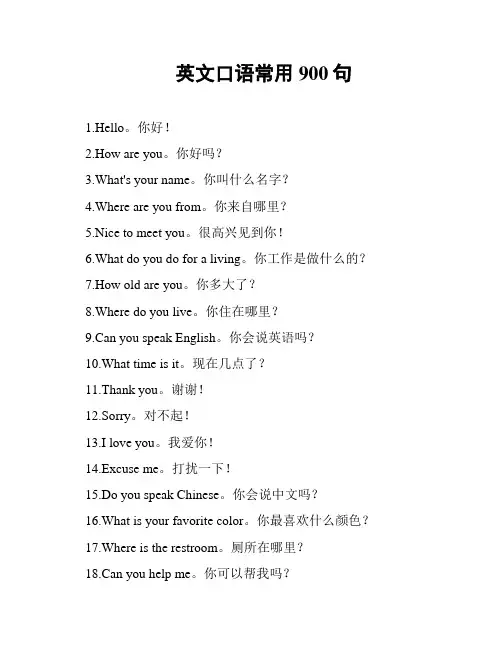 英文口语常用900句

1.Hello。你好！

2.How are you。你好吗？

3.What's your name。你叫什么名字？

4.Where are you from。你来自哪里？

5.Nice to meet you。很高兴见到你！

6.What do you do for a living。你工作是做什么的？

7.How old are you。你多大了？

8.Where do you live。你住在哪里？

9.Can you speak English。你会说英语吗？

10.What time is it。现在几点了？

11.Thank you。谢谢！

12.Sorry。对不起！

13.I love you。我爱你！

14.Excuse me。打扰一下！

15.Do you speak Chinese。你会说中文吗？

16.What is your favorite color。你最喜欢什么颜色？

17.Where is the restroom。厕所在哪里？

18.Can you help me。你可以帮我吗？